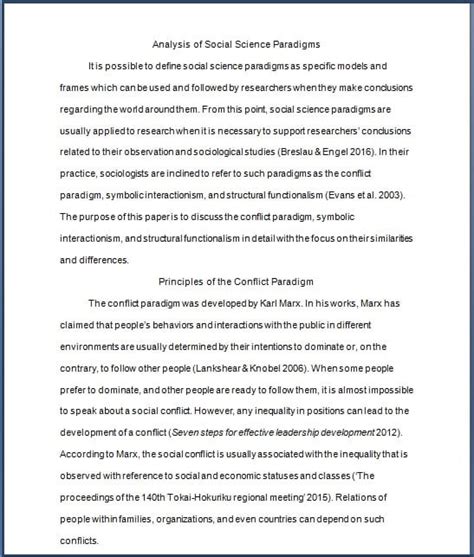 Analysis of Social Science Paradigms

It is possible to define social science paradigms as specific models and frames which can be used and followed by researchers when they make conclusions regarding the world around them. From this point, social science paradigms are usually applied to research when it is necessary to support researchers' conclusions related to their observation and sociological studies (Breslau & Engel 2016). In their practice, sociologists are inclined to refer to such paradigms as the conflict paradigm, symbolic interactionism, and structural functionalism (Evans et al. 2003). The purpose of this paper is to discuss the conflict paradigm, symbolic interactionism, and structural functionalism in detail with the focus on their similarities and differences.

Principles of the Conflict Paradigm

The conflict paradigm was developed by Karl Marx. In his works, Marx has claimed that people's behaviors and interactions with the public in different environments are usually determined by their intentions to dominate or, on the contrary, to follow other people (Lankshear & Knobel 2006). When some people prefer to dominate, and other people are ready to follow them, it is almost impossible to speak about a social conflict. However, any inequality in positions can lead to the development of a conflict (Seven steps for effective leadership development 2012). According to Marx, the social conflict is usually associated with the inequality that is observed with reference to social and economic statuses and classes ('The proceedings of the 140th Tokai-Hokuriku regional meeting' 2015). Relations of people within families, organizations, and even countries can depend on such conflicts.